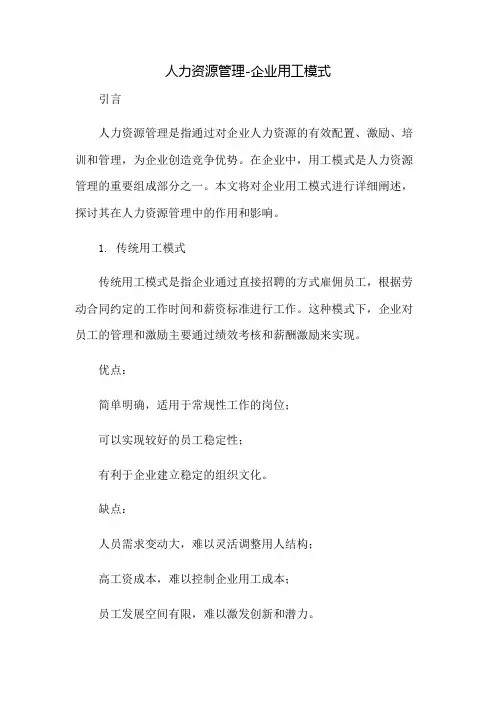 人力资源管理-企业用工模式

引言

人力资源管理是指通过对企业人力资源的有效配置、激励、培训和管理，为企业创造竞争优势。在企业中，用工模式是人力资源管理的重要组成部分之一。本文将对企业用工模式进行详细阐述，探讨其在人力资源管理中的作用和影响。

1. 传统用工模式

传统用工模式是指企业通过直接招聘的方式雇佣员工，根据劳动合同约定的工作时间和薪资标准进行工作。这种模式下，企业对员工的管理和激励主要通过绩效考核和薪酬激励来实现。

优点：

简单明确，适用于常规性工作的岗位；

可以实现较好的员工稳定性；

有利于企业建立稳定的组织文化。

缺点：

人员需求变动大，难以灵活调整用人结构；

高工资成本，难以控制企业用工成本；

员工发展空间有限，难以激发创新和潜力。